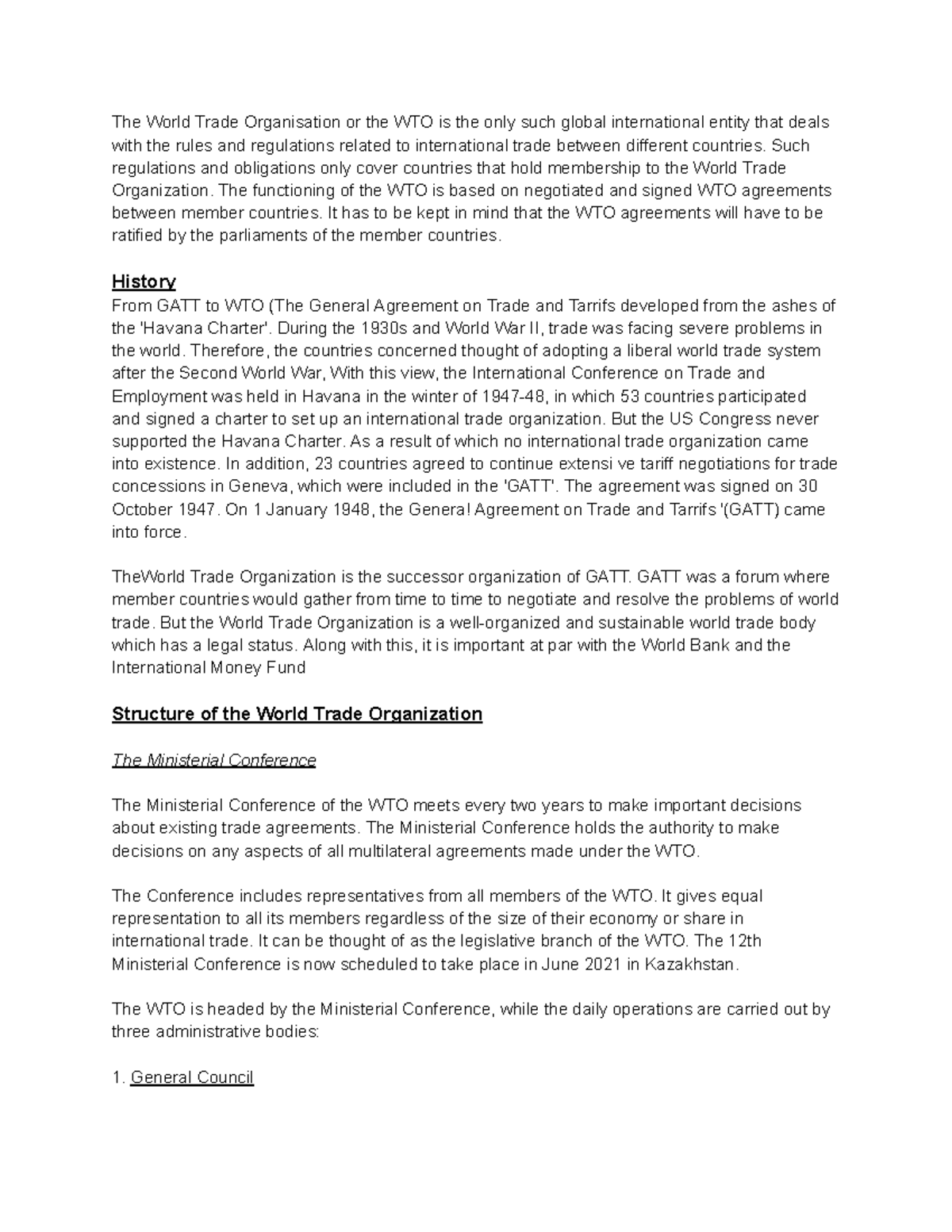 The World Trade Organisation or the WTO is the only such global international entity that deals with the rules and regulations related to international trade between different countries. Such regulations and obligations only cover countries that hold membership to the World Trade Organization. The functioning of the WTO is based on negotiated and signed WTO agreements between member countries. It has to be kept in mind that the WTO agreements will have to be ratified by the parliaments of the member countries.

History
From GATT to WTO (The General Agreement on Trade and Tarrifs developed from the ashes of the 'Havana Charter'. During the 1930s and World War II, trade was facing severe problems in the world. Therefore, the countries concerned thought of adopting a liberal world trade system after the Second World War, With this view, the International Conference on Trade and Employment was held in Havana in the winter of 1947-48, in which 53 countries participated and signed a charter to set up an international trade organization. But the US Congress never supported the Havana Charter. As a result of which no international trade organization came into existence. In addition, 23 countries agreed to continue extensi ve tariff negotiations for trade concessions in Geneva, which were included in the 'GATT'. The agreement was signed on 30 October 1947. On 1 January 1948, the Genera! Agreement on Trade and Tarrifs '(GATT) came into force.

TheWorld Trade Organization is the successor organization of GATT. GATT was a forum where member countries would gather from time to time to negotiate and resolve the problems of world trade. But the World Trade Organization is a well-organized and sustainable world trade body which has a legal status. Along with this, it is important at par with the World Bank and the International Money Fund

Structure of the World Trade Organization

The Ministerial Conference

The Ministerial Conference of the WTO meets every two years to make important decisions about existing trade agreements. The Ministerial Conference holds the authority to make decisions on any aspects of all multilateral agreements made under the WTO.

The Conference includes representatives from all members of the WTO. It gives equal representation to all its members regardless of the size of their economy or share in international trade. It can be thought of as the legislative branch of the WTO. The 12th Ministerial Conference is now scheduled to take place in June 2021 in Kazakhstan.

The WTO is headed by the Ministerial Conference, while the daily operations are carried out by three administrative bodies:

1. General Council